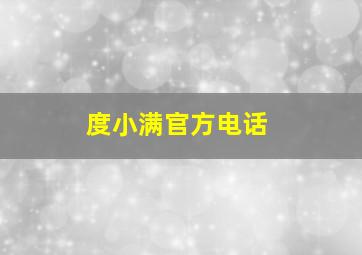 度小满官方电话